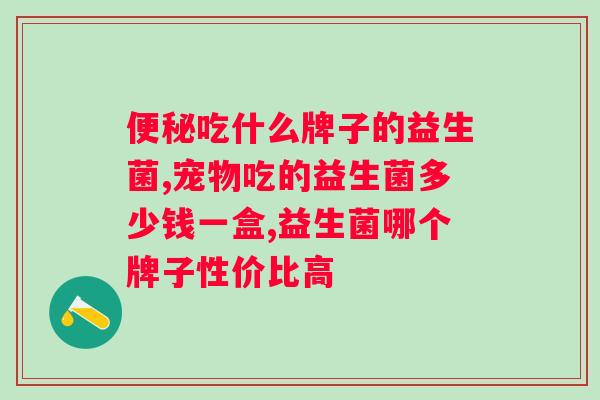 便秘吃什么牌子的益生菌,宠物吃的益生菌多少钱一盒,益生菌哪个牌子性价比高